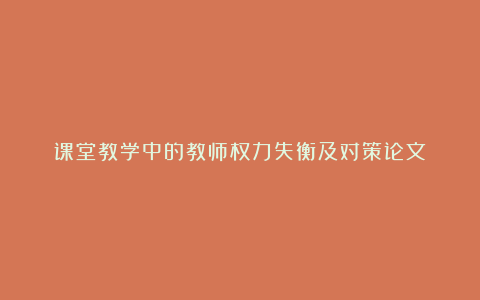 课堂教学中的教师权力失衡及对策论文